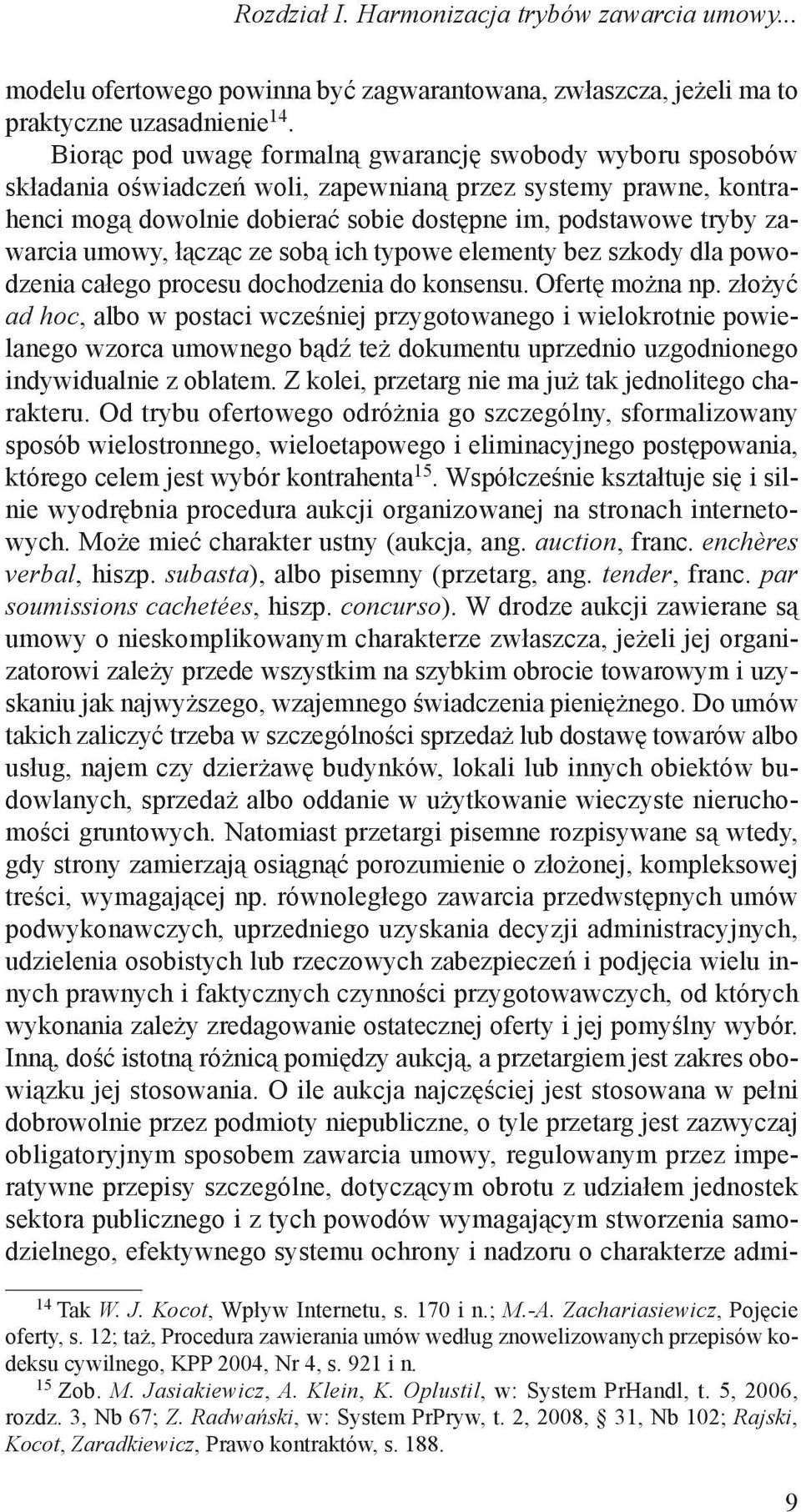 Rozdział I. Harmonizacja trybów zawarcia umowy...

modelu ofertowego powinna być zagwarantowana, zwłaszcza, jeżeli ma to praktyczne uzasadnienie$^{14}$.

Biorąc pod uwagę formalną gwarancję swobody wyboru sposobów składania oświadczeń woli, zapewnianą przez systemy prawne, kontrahenci mogą dowolnie dobierać sobie dostępne im, podstawowe tryby zawarcia umowy, łącząc ze sobą ich typowe elementy bez szkody dla powodzenia całego procesu dochodzenia do konsensu. Ofertę można np. złożyć ad hoc, albo w postaci wcześniej przygotowanego i wielokrotnie powielanego wzorca umownego bądź też dokumentu uprzednio uzgodnionego indywidualnie z oblatem. Z kolei, przetarg nie ma już tak jednolitego charakteru. Od trybu ofertowego odróżnia go szczególny, sformalizowany sposób wielostronnego, wieloetapowego i eliminacyjnego postępowania, którego celem jest wybór kontrahenta$^{15}$. Współcześnie kształtuje się i silnie wyodrębnia procedura aukcji organizowanej na stronach internetowych. Może mieć charakter ustny (aukcja, ang. auction, franc. enchères verbal, hiszp. subasta), albo pisemny (przetarg, ang. tender, franc. par soumissions cachetées, hiszp. concurso). W drodze aukcji zawierane są umowy o nieskomplikowanym charakterze zwłaszcza, jeżeli jej organizatorowi zależy przede wszystkim na szybkim obrocie towarowym i uzyskaniu jak najwyższego, wzajemnego świadczenia pieniężnego. Do umów takich zaliczyć trzeba w szczególności sprzedaż lub dostawę towarów albo usług, najem czy dzierżawę budynków, lokali lub innych obiektów budowlanych, sprzedaż albo oddanie w użytkowanie wieczyste nieruchomości gruntowych. Natomiast przetargi pisemne rozpisywane są wtedy, gdy strony zamierzają osiągnąć porozumienie o złożonej, kompleksowej treści, wymagającej np. równoległego zawarcia przedwstępnych umów podwykonawczych, uprzedniego uzyskania decyzji administracyjnych, udzielenia osobistych lub rzeczowych zabezpieczeń i podjęcia wielu innych prawnych i faktycznych czynności przygotowawczych, od których wykonania zależy zredagowanie ostatecznej oferty i jej pomyślny wybór. Inną, dość istotną różnicą pomiędzy aukcją, a przetargiem jest zakres obowiązku jej stosowania. O ile aukcja najczęściej jest stosowana w pełni dobrowolnie przez podmioty niepubliczne, o tyle przetarg jest zazwyczaj obligatoryjnym sposobem zawarcia umowy, regulowanym przez imperatywne przepisy szczególne, dotyczącym obrotu z udziałem jednostek sektora publicznego i z tych powodów wymagającym stworzenia samodzielnego, efektywnego systemu ochrony i nadzoru o charakterze admi-

$^{14}$ Tak W. J. Kocot, Wpływ Internetu, s. 170 i n.; M.-A. Zachariasiewicz, Pojęcie oferty, s. 12; taż, Procedura zawierania umów według znowelizowanych przepisów kodeksu cywilnego, KPP 2004, Nr 4, s. 921 i n.

$^{15}$ Zob. M. Jasiakiewicz, A. Klein, K. Oplustil, w: System PrHandl, t. 5, 2006, rozdz. 3, Nb 67; Z. Radwański, w: System PrPryw, t. 2, 2008, § 31, Nb 102; Rajski, Kocot, Zaradkiewicz, Prawo kontraktów, s. 188.

9